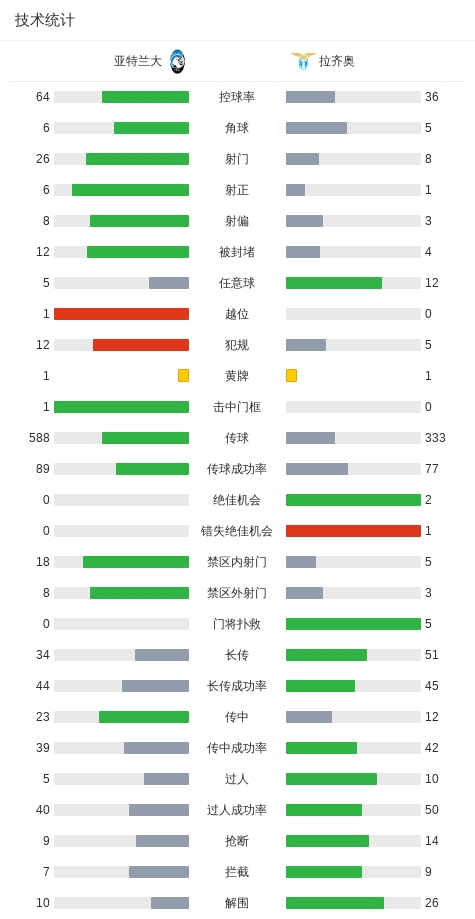 技术统计

| 亚特兰大 | | 拉齐奥 |
|---|---|---|
| 64 | 控球率 | 36 |
| 6 | 角球 | 5 |
| 26 | 射门 | 8 |
| 6 | 射正 | 1 |
| 8 | 射偏 | 3 |
| 12 | 被封堵 | 4 |
| 5 | 任意球 | 12 |
| 1 | 越位 | 0 |
| 12 | 犯规 | 5 |
| 1 | 黄牌 | 1 |
| 1 | 击中门框 | 0 |
| 588 | 传球 | 333 |
| 89 | 传球成功率 | 77 |
| 0 | 绝佳机会 | 2 |
| 0 | 错失绝佳机会 | 1 |
| 18 | 禁区内射门 | 5 |
| 8 | 禁区外射门 | 3 |
| 0 | 门将扑救 | 5 |
| 34 | 长传 | 51 |
| 44 | 长传成功率 | 45 |
| 23 | 传中 | 12 |
| 39 | 传中成功率 | 42 |
| 5 | 过人 | 10 |
| 40 | 过人成功率 | 50 |
| 9 | 抢断 | 14 |
| 7 | 拦截 | 9 |
| 10 | 解围 | 26 |